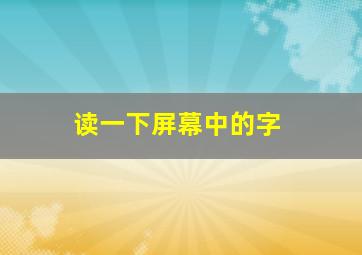 读一下屏幕中的字